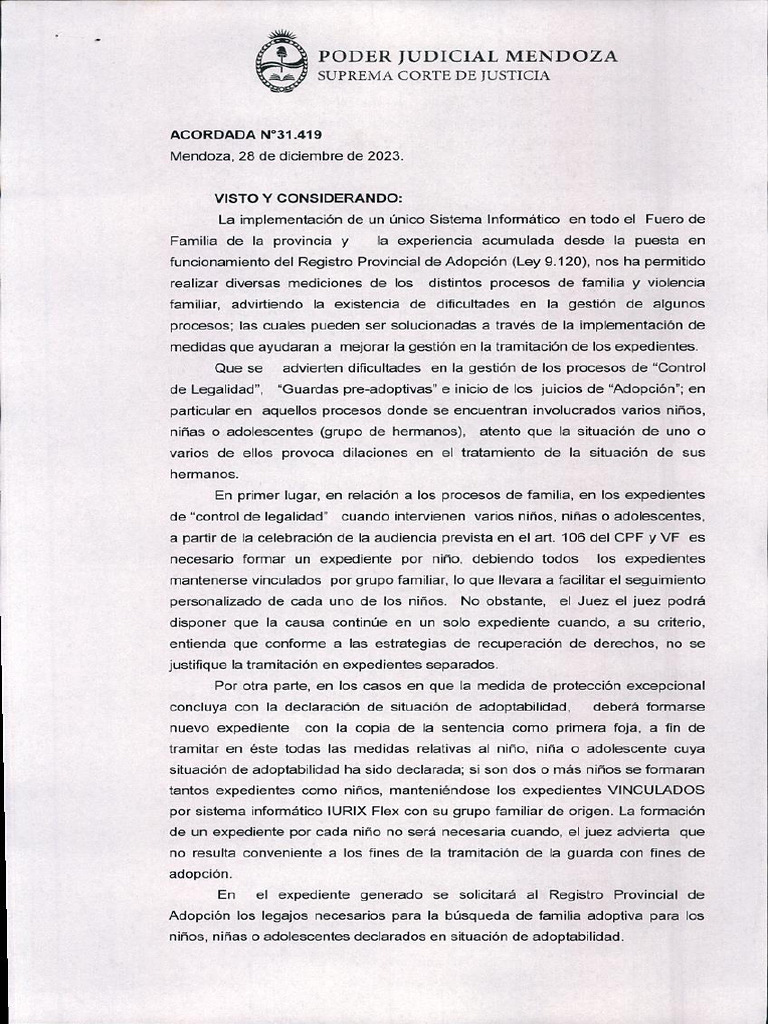 PODER JUDICIAL MENDOZA
SUPREMA CORTE DE JUSTICIA

ACORDADA N°31.419
Mendoza, 28 de diciembre de 2023.

VISTO Y CONSIDERANDO:

La implementación de un único Sistema Informático en todo el Fuero de Familia de la provincia y la experiencia acumulada desde la puesta en funcionamiento del Registro Provincial de Adopción (Ley 9.120), nos ha permitido realizar diversas mediciones de los distintos procesos de familia y violencia familiar, advirtiendo la existencia de dificultades en la gestión de algunos procesos; las cuales pueden ser solucionadas a través de la implementación de medidas que ayudaran a mejorar la gestión en la tramitación de los expedientes.

Que se advierten dificultades en la gestión de los procesos de "Control de Legalidad", "Guardas pre-adoptivas" e inicio de los juicios de "Adopción"; en particular en aquellos procesos donde se encuentran involucrados varios niños, niñas o adolescentes (grupo de hermanos), atento que la situación de uno o varios de ellos provoca dilaciones en el tratamiento de la situación de sus hermanos.

En primer lugar, en relación a los procesos de familia, en los expedientes de "control de legalidad" cuando intervienen varios niños, niñas o adolescentes, a partir de la celebración de la audiencia prevista en el art. 106 del CPF y VF es necesario formar un expediente por niño, debiendo todos los expedientes mantenerse vinculados por grupo familiar, lo que llevara a facilitar el seguimiento personalizado de cada uno de los niños. No obstante, el Juez el juez podrá disponer que la causa continúe en un solo expediente cuando, a su criterio, entienda que conforme a las estrategias de recuperación de derechos, no se justifique la tramitación en expedientes separados.

Por otra parte, en los casos en que la medida de protección excepcional concluya con la declaración de situación de adoptabilidad, deberá formarse nuevo expediente con la copia de la sentencia como primera foja, a fin de tramitar en éste todas las medidas relativas al niño, niña o adolescente cuya situación de adoptabilidad ha sido declarada; si son dos o más niños se formaran tantos expedientes como niños, manteniéndose los expedientes VINCULADOS por sistema informático IURIX Flex con su grupo familiar de origen. La formación de un expediente por cada niño no será necesaria cuando, el juez advierta que no resulta conveniente a los fines de la tramitación de la guarda con fines de adopción.

En el expediente generado se solicitará al Registro Provincial de Adopción los legajos necesarios para la búsqueda de familia adoptiva para los niños, niñas o adolescentes declarados en situación de adoptabilidad.